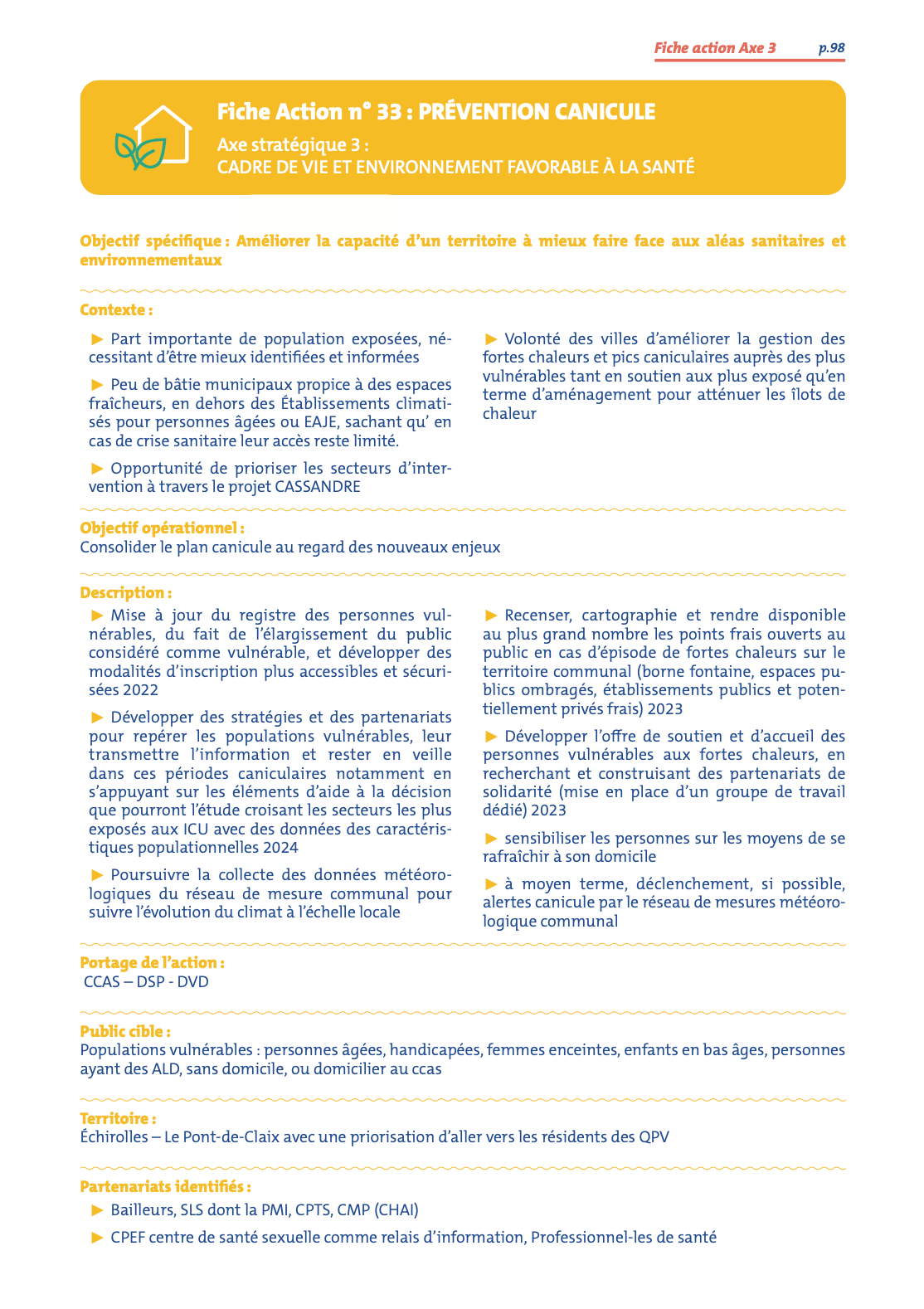 Fiche action Axe 3 p.98

Fiche Action n° 33 : PRÉVENTION CANICULE

Axe stratégique 3 :
CADRE DE VIE ET ENVIRONNEMENT FAVORABLE À LA SANTÉ

Objectif spécifique : Améliorer la capacité d'un territoire à mieux faire face aux aléas sanitaires et environnementaux

Contexte :

▶ Part importante de population exposées, nécessitant d'être mieux identifiées et informées

▶ Peu de bâtie municipaux propice à des espaces fraîcheurs, en dehors des Établissements climatisés pour personnes âgées ou EAJE, sachant qu' en cas de crise sanitaire leur accès reste limité.

▶ Opportunité de prioriser les secteurs d'intervention à travers le projet CASSANDRE

▶ Volonté des villes d'améliorer la gestion des fortes chaleurs et pics caniculaires auprès des plus vulnérables tant en soutien aux plus exposé qu'en terme d'aménagement pour atténuer les îlots de chaleur

Objectif opérationnel :
Consolider le plan canicule au regard des nouveaux enjeux

Description :

▶ Mise à jour du registre des personnes vulnérables, du fait de l'élargissement du public considéré comme vulnérable, et développer des modalités d'inscription plus accessibles et sécurisées 2022

▶ Développer des stratégies et des partenariats pour repérer les populations vulnérables, leur transmettre l'information et rester en veille dans ces périodes caniculaires notamment en s'appuyant sur les éléments d'aide à la décision que pourront l'étude croisant les secteurs les plus exposés aux ICU avec des données des caractéristiques populationnelles 2024

▶ Poursuivre la collecte des données météorologiques du réseau de mesure communal pour suivre l'évolution du climat à l'échelle locale

▶ Recenser, cartographie et rendre disponible au plus grand nombre les points frais ouverts au public en cas d'épisode de fortes chaleurs sur le territoire communal (borne fontaine, espaces publics ombragés, établissements publics et potentiellement privés frais) 2023

▶ Développer l'offre de soutien et d'accueil des personnes vulnérables aux fortes chaleurs, en recherchant et construisant des partenariats de solidarité (mise en place d'un groupe de travail dédié) 2023

▶ sensibiliser les personnes sur les moyens de se rafraîchir à son domicile

▶ à moyen terme, déclenchement, si possible, alertes canicule par le réseau de mesures météorologique communal

Portage de l'action :
CCAS – DSP - DVD

Public cible :
Populations vulnérables : personnes âgées, handicapées, femmes enceintes, enfants en bas âges, personnes ayant des ALD, sans domicile, ou domicilier au ccas

Territoire :
Échirolles – Le Pont-de-Claix avec une priorisation d'aller vers les résidents des QPV

Partenariats identifiés :
▶ Bailleurs, SLS dont la PMI, CPTS, CMP (CHAI)
▶ CPEF centre de santé sexuelle comme relais d'information, Professionnel-les de santé